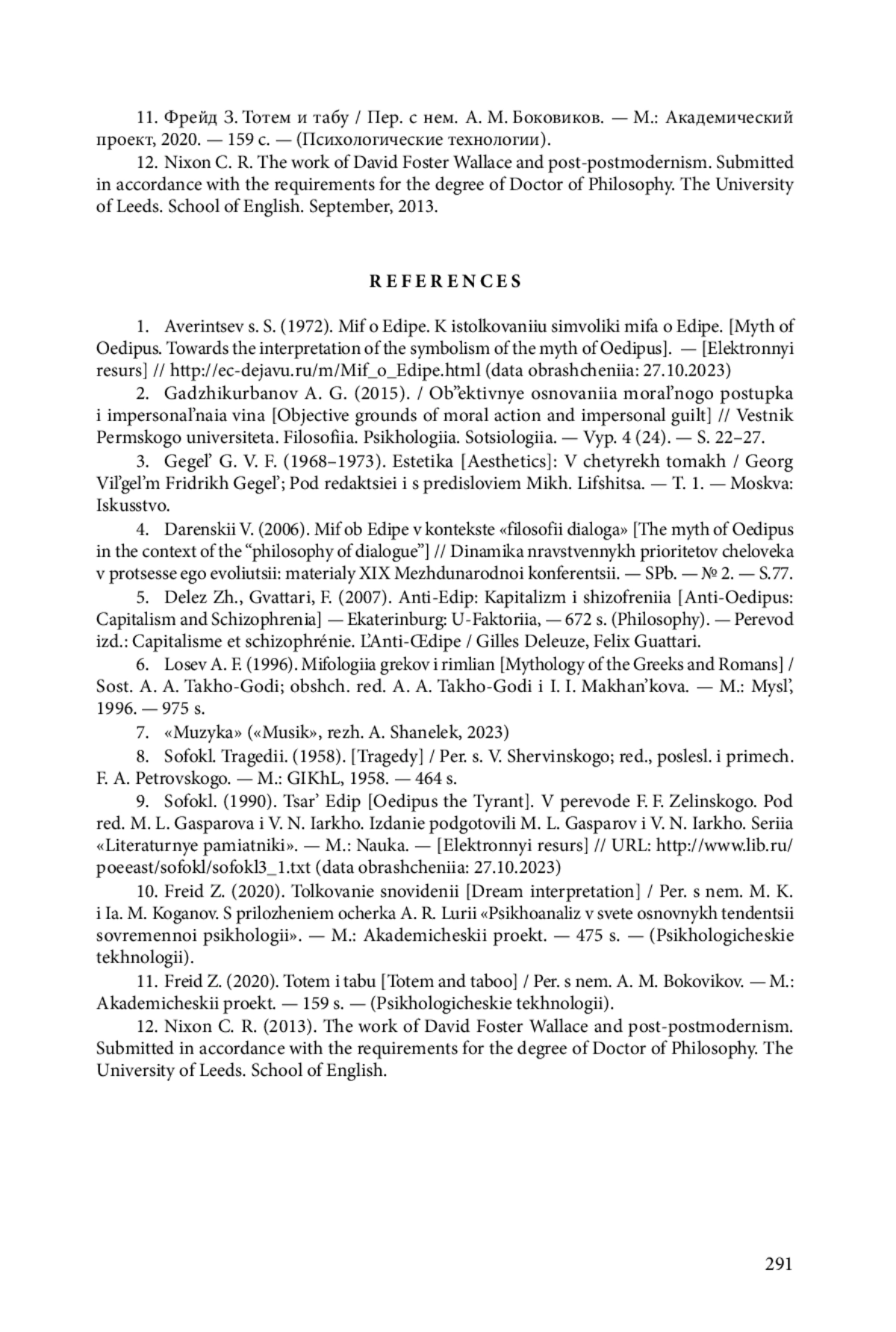 11. Фрейд З. Тотем и табу / Пер. с нем. А. М. Боковиков. — М.: Академический проект, 2020. — 159 с. — (Психологические технологии).

12. Nixon C. R. The work of David Foster Wallace and post-postmodernism. Submitted in accordance with the requirements for the degree of Doctor of Philosophy. The University of Leeds. School of English. September, 2013.

REFERENCES

1. Averintsev s. S. (1972). Mif o Edipe. K istolkovaniiu simvoliki mifa o Edipe. [Myth of Oedipus. Towards the interpretation of the symbolism of the myth of Oedipus]. — [Elektronnyi resurs] // http://ec-dejavu.ru/m/Mif_o_Edipe.html (data obrashcheniia: 27.10.2023)

2. Gadzhikurbanov A. G. (2015). / Ob"ektivnye osnovaniia moral'nogo postupka i impersonal'naia vina [Objective grounds of moral action and impersonal guilt] // Vestnik Permskogo universiteta. Filosofiia. Psikhologiia. Sotsiologiia. — Vyp. 4 (24). — S. 22–27.

3. Gegel' G. V. F. (1968–1973). Estetika [Aesthetics]: V chetyrekh tomakh / Georg Vil'gel'm Fridrikh Gegel'; Pod redaktsiei i s predisloviem Mikh. Lifshitsa. — T. 1. — Moskva: Iskusstvo.

4. Darenskii V. (2006). Mif ob Edipe v kontekste «filosofii dialoga» [The myth of Oedipus in the context of the "philosophy of dialogue"] // Dinamika nravstvennykh prioritetov cheloveka v protsesse ego evoliutsii: materialy XIX Mezhdunarodnoi konferentsii. — SPb. — № 2. — S.77.

5. Delez Zh., Gvattari, F. (2007). Anti-Edip: Kapitalizm i shizofreniia [Anti-Oedipus: Capitalism and Schizophrenia] — Ekaterinburg: U-Faktoriia, — 672 s. (Philosophy). — Perevod izd.: Capitalisme et schizophrénie. L'Anti-Œdipe / Gilles Deleuze, Felix Guattari.

6. Losev A. F. (1996). Mifologiia grekov i rimlian [Mythology of the Greeks and Romans] / Sost. A. A. Takho-Godi; obshch. red. A. A. Takho-Godi i I. I. Makhan'kova. — M.: Mysl', 1996. — 975 s.

7. «Muzyka» («Musik», rezh. A. Shanelek, 2023)

8. Sofokl. Tragedii. (1958). [Tragedy] / Per. s. V. Shervinskogo; red., poslesl. i primech. F. A. Petrovskogo. — M.: GIKhL, 1958. — 464 s.

9. Sofokl. (1990). Tsar' Edip [Oedipus the Tyrant]. V perevode F. F. Zelinskogo. Pod red. M. L. Gasparova i V. N. Iarkho. Izdanie podgotovili M. L. Gasparov i V. N. Iarkho. Seriia «Literaturnye pamiatniki». — M.: Nauka. — [Elektronnyi resurs] // URL: http://www.lib.ru/poeeast/sofokl/sofokl3_1.txt (data obrashcheniia: 27.10.2023)

10. Freid Z. (2020). Tolkovanie snovidenii [Dream interpretation] / Per. s nem. M. K. i Ia. M. Koganov. S prilozheniem ocherka A. R. Lurii «Psikhoanaliz v svete osnovnykh tendentsii sovremennoi psikhologii». — M.: Akademicheskii proekt. — 475 s. — (Psikhologicheskie tekhnologii).

11. Freid Z. (2020). Totem i tabu [Totem and taboo] / Per. s nem. A. M. Bokovikov. — M.: Akademicheskii proekt. — 159 s. — (Psikhologicheskie tekhnologii).

12. Nixon C. R. (2013). The work of David Foster Wallace and post-postmodernism. Submitted in accordance with the requirements for the degree of Doctor of Philosophy. The University of Leeds. School of English.

291